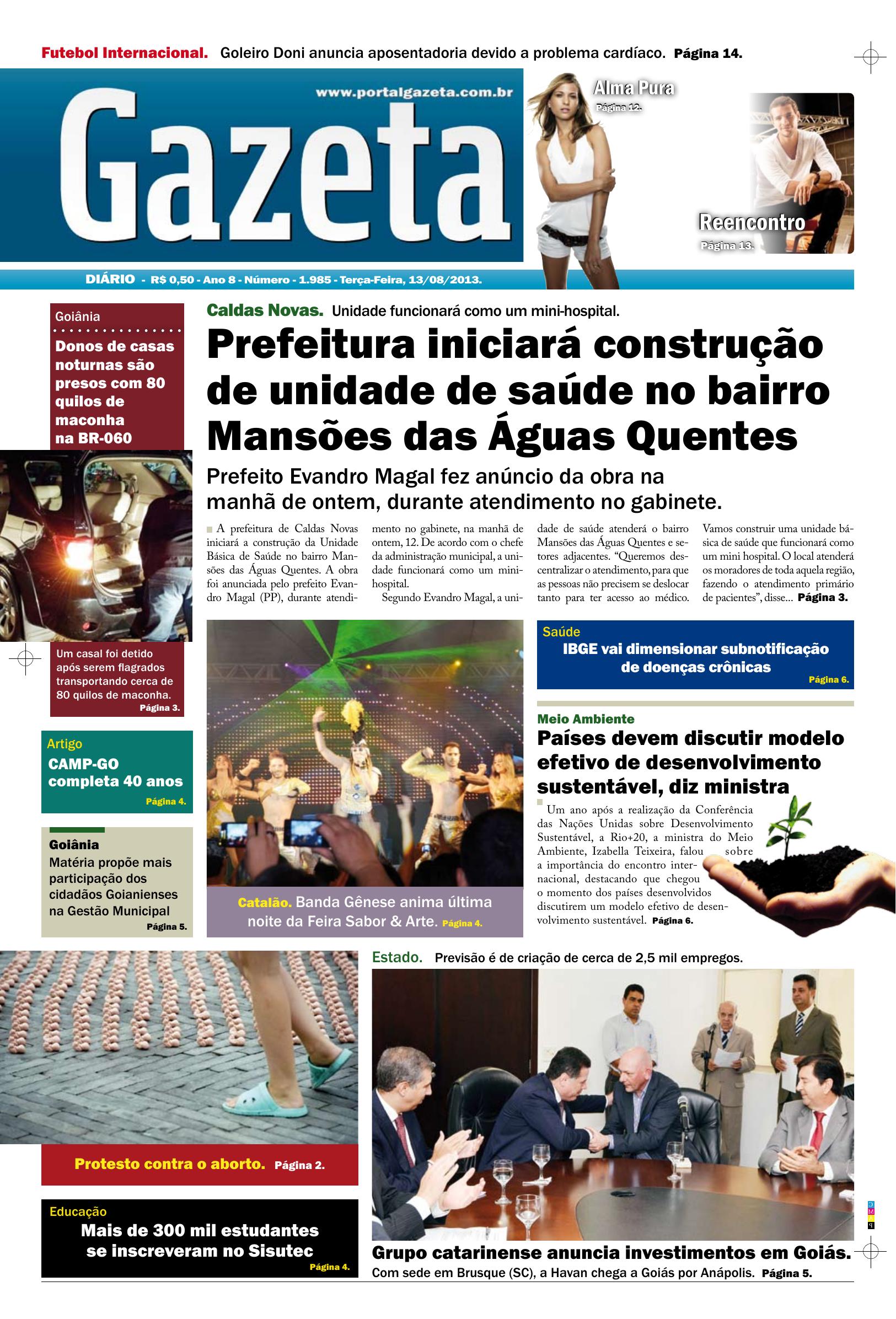 Futebol Internacional. Goleiro Doni anuncia aposentadoria devido a problema cardíaco. Página 14.

www.portalgazeta.com.br

Gazeta

Alma Pura
Página 12.

Reencontro
Página 13.

DIÁRIO - R$ 0,50 - Ano 8 - Número - 1.985 - Terça-Feira, 13/08/2013.

Goiânia

Donos de casas noturnas são presos com 80 quilos de maconha na BR-060

Um casal foi detido após serem flagrados transportando cerca de 80 quilos de maconha.
Página 3.

Artigo
CAMP-GO completa 40 anos
Página 4.

Goiânia
Matéria propõe mais participação dos cidadãos Goianienses na Gestão Municipal
Página 5.

Caldas Novas. Unidade funcionará como um mini-hospital.

Prefeitura iniciará construção de unidade de saúde no bairro Mansões das Águas Quentes

Prefeito Evandro Magal fez anúncio da obra na manhã de ontem, durante atendimento no gabinete.

A prefeitura de Caldas Novas iniciará a construção da Unidade Básica de Saúde no bairro Mansões das Águas Quentes. A obra foi anunciada pelo prefeito Evandro Magal (PP), durante atendimento no gabinete, na manhã de ontem, 12. De acordo com o chefe da administração municipal, a unidade funcionará como um mini-hospital.

Segundo Evandro Magal, a unidade de saúde atenderá o bairro Mansões das Águas Quentes e setores adjacentes. "Queremos descentralizar o atendimento, para que as pessoas não precisem se deslocar tanto para ter acesso ao médico. Vamos construir uma unidade básica de saúde que funcionará como um mini hospital. O local atenderá os moradores de toda aquela região, fazendo o atendimento primário de pacientes", disse... Página 3.

Catalão. Banda Gênese anima última noite da Feira Sabor & Arte. Página 4.

Saúde
IBGE vai dimensionar subnotificação de doenças crônicas
Página 6.

Meio Ambiente
Países devem discutir modelo efetivo de desenvolvimento sustentável, diz ministra

Um ano após a realização da Conferência das Nações Unidas sobre Desenvolvimento Sustentável, a Rio+20, a ministra do Meio Ambiente, Izabella Teixeira, falou sobre a importância do encontro internacional, destacando que chegou o momento dos países desenvolvidos discutirem um modelo efetivo de desenvolvimento sustentável. Página 6.

Protesto contra o aborto. Página 2.

Educação
Mais de 300 mil estudantes se inscreveram no Sisutec
Página 4.

Estado. Previsão é de criação de cerca de 2,5 mil empregos.

Grupo catarinense anuncia investimentos em Goiás.
Com sede em Brusque (SC), a Havan chega a Goiás por Anápolis. Página 5.